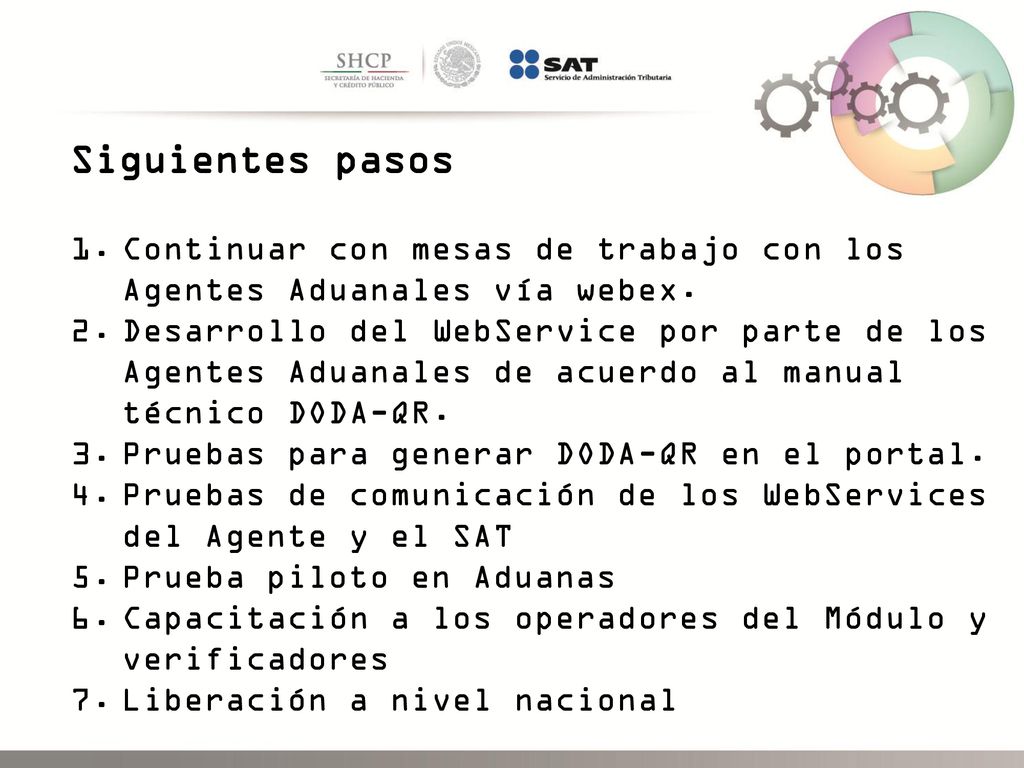 SHCP
SECRETARÍA DE HACIENDA Y CRÉDITO PÚBLICO

SAT
Servicio de Administración Tributaria

Siguientes pasos

1. Continuar con mesas de trabajo con los Agentes Aduanales vía webex.
2. Desarrollo del WebService por parte de los Agentes Aduanales de acuerdo al manual técnico DODA-QR.
3. Pruebas para generar DODA-QR en el portal.
4. Pruebas de comunicación de los WebServices del Agente y el SAT
5. Prueba piloto en Aduanas
6. Capacitación a los operadores del Módulo y verificadores
7. Liberación a nivel nacional